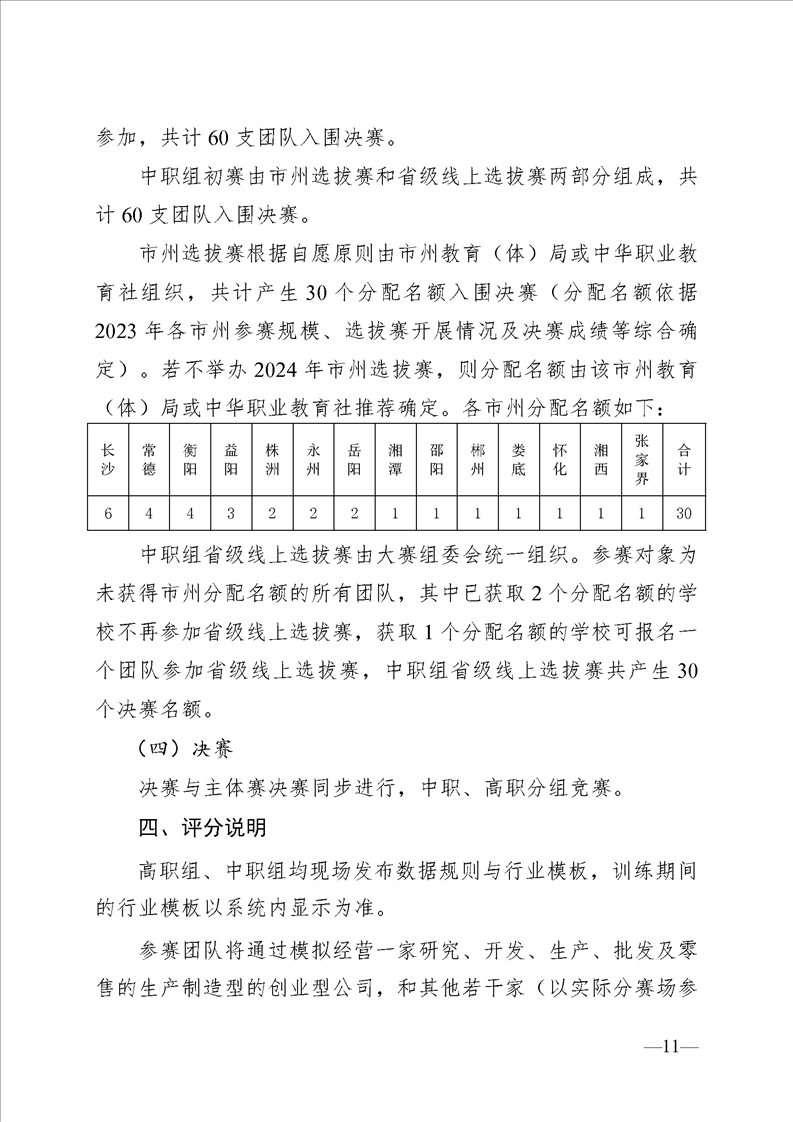 参加，共计 60 支团队入围决赛。

中职组初赛由市州选拔赛和省级线上选拔赛两部分组成，共计 60 支团队入围决赛。

市州选拔赛根据自愿原则由市州教育（体）局或中华职业教育社组织，共计产生 30 个分配名额入围决赛（分配名额依据 2023 年各市州参赛规模、选拔赛开展情况及决赛成绩等综合确定）。若不举办 2024 年市州选拔赛，则分配名额由该市州教育（体）局或中华职业教育社推荐确定。各市州分配名额如下：

| 长沙 | 常德 | 衡阳 | 益阳 | 株洲 | 永州 | 岳阳 | 湘潭 | 邵阳 | 郴州 | 娄底 | 怀化 | 湘西 | 张家界 | 合计 |
|---|---|---|---|---|---|---|---|---|---|---|---|---|---|---|
| 6 | 4 | 4 | 3 | 2 | 2 | 2 | 1 | 1 | 1 | 1 | 1 | 1 | 1 | 30 |

中职组省级线上选拔赛由大赛组委会统一组织。参赛对象为未获得市州分配名额的所有团队，其中已获取 2 个分配名额的学校不再参加省级线上选拔赛，获取 1 个分配名额的学校可报名一个团队参加省级线上选拔赛，中职组省级线上选拔赛共产生 30 个决赛名额。

（四）决赛

决赛与主体赛决赛同步进行，中职、高职分组竞赛。

四、评分说明

高职组、中职组均现场发布数据规则与行业模板，训练期间的行业模板以系统内显示为准。

参赛团队将通过模拟经营一家研究、开发、生产、批发及零售的生产制造型的创业型公司，和其他若干家（以实际分赛场参

—11—